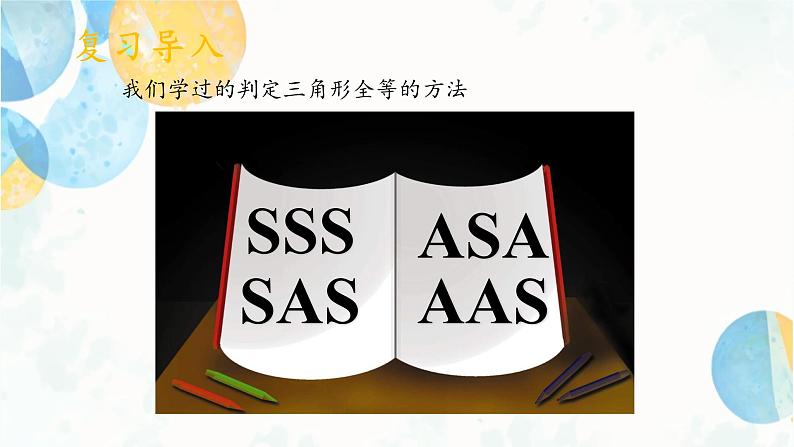 复习导入

我们学过的判定三角形全等的方法

SSS
SAS

ASA
AAS